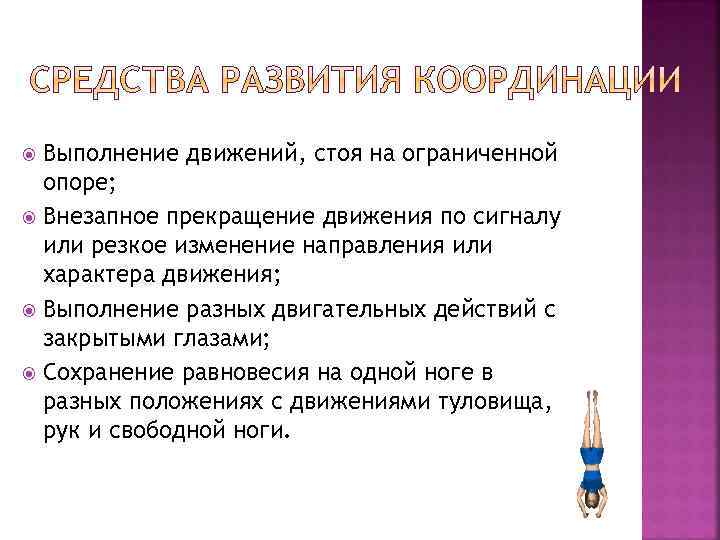 СРЕДСТВА РАЗВИТИЯ КООРДИНАЦИИ

Выполнение движений, стоя на ограниченной опоре;

Внезапное прекращение движения по сигналу или резкое изменение направления или характера движения;

Выполнение разных двигательных действий с закрытыми глазами;

Сохранение равновесия на одной ноге в разных положениях с движениями туловища, рук и свободной ноги.